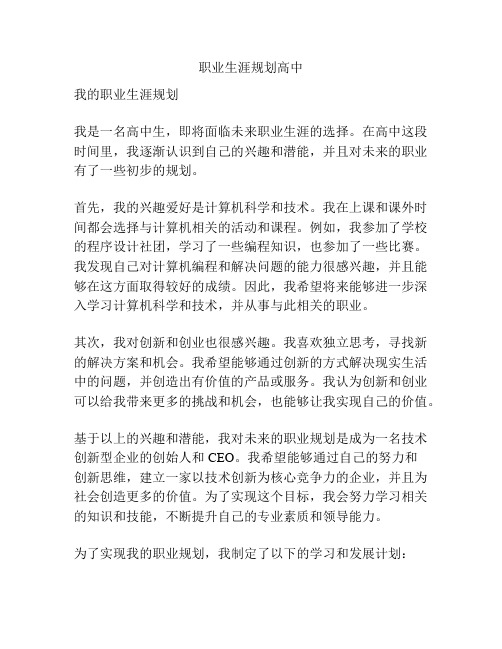 职业生涯规划高中

我的职业生涯规划

我是一名高中生，即将面临未来职业生涯的选择。在高中这段时间里，我逐渐认识到自己的兴趣和潜能，并且对未来的职业有了一些初步的规划。

首先，我的兴趣爱好是计算机科学和技术。我在上课和课外时间都会选择与计算机相关的活动和课程。例如，我参加了学校的程序设计社团，学习了一些编程知识，也参加了一些比赛。我发现自己对计算机编程和解决问题的能力很感兴趣，并且能够在这方面取得较好的成绩。因此，我希望将来能够进一步深入学习计算机科学和技术，并从事与此相关的职业。

其次，我对创新和创业也很感兴趣。我喜欢独立思考，寻找新的解决方案和机会。我希望能够通过创新的方式解决现实生活中的问题，并创造出有价值的产品或服务。我认为创新和创业可以给我带来更多的挑战和机会，也能够让我实现自己的价值。

基于以上的兴趣和潜能，我对未来的职业规划是成为一名技术创新型企业的创始人和 CEO。我希望能够通过自己的努力和创新思维，建立一家以技术创新为核心竞争力的企业，并且为社会创造更多的价值。为了实现这个目标，我会努力学习相关的知识和技能，不断提升自己的专业素质和领导能力。

为了实现我的职业规划，我制定了以下的学习和发展计划：